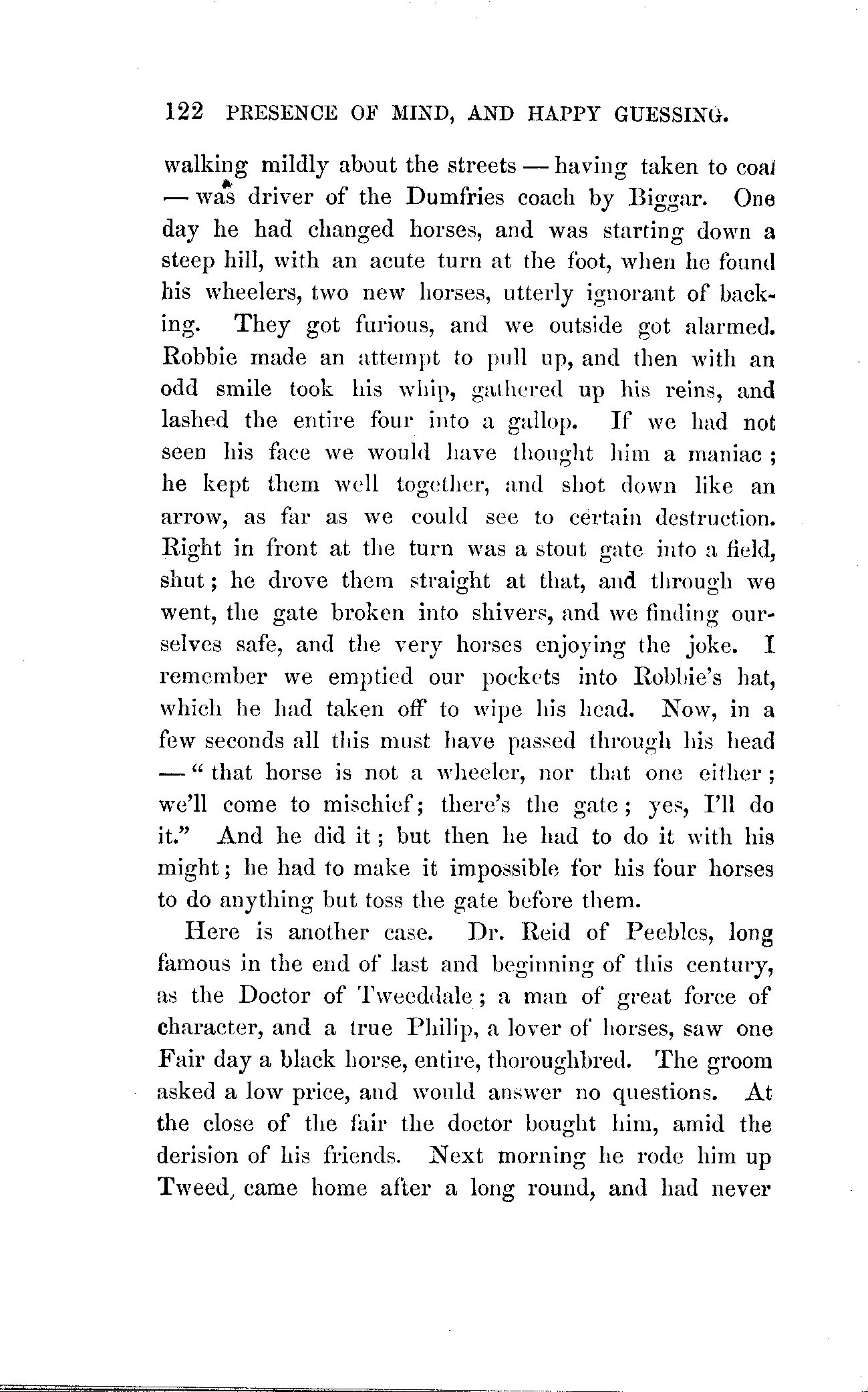 122 PRESENCE OF MIND, AND HAPPY GUESSING.

walking mildly about the streets — having taken to coal — was driver of the Dumfries coach by Biggar. One day he had changed horses, and was starting down a steep hill, with an acute turn at the foot, when he found his wheelers, two new horses, utterly ignorant of backing. They got furious, and we outside got alarmed. Robbie made an attempt to pull up, and then with an odd smile took his whip, gathered up his reins, and lashed the entire four into a gallop. If we had not seen his face we would have thought him a maniac; he kept them well together, and shot down like an arrow, as far as we could see to certain destruction. Right in front at the turn was a stout gate into a field, shut; he drove them straight at that, and through we went, the gate broken into shivers, and we finding ourselves safe, and the very horses enjoying the joke. I remember we emptied our pockets into Robbie's hat, which he had taken off to wipe his head. Now, in a few seconds all this must have passed through his head — "that horse is not a wheeler, nor that one either; we'll come to mischief; there's the gate; yes, I'll do it." And he did it; but then he had to do it with his might; he had to make it impossible for his four horses to do anything but toss the gate before them.

Here is another case. Dr. Reid of Peebles, long famous in the end of last and beginning of this century, as the Doctor of Tweeddale; a man of great force of character, and a true Philip, a lover of horses, saw one Fair day a black horse, entire, thoroughbred. The groom asked a low price, and would answer no questions. At the close of the fair the doctor bought him, amid the derision of his friends. Next morning he rode him up Tweed, came home after a long round, and had never